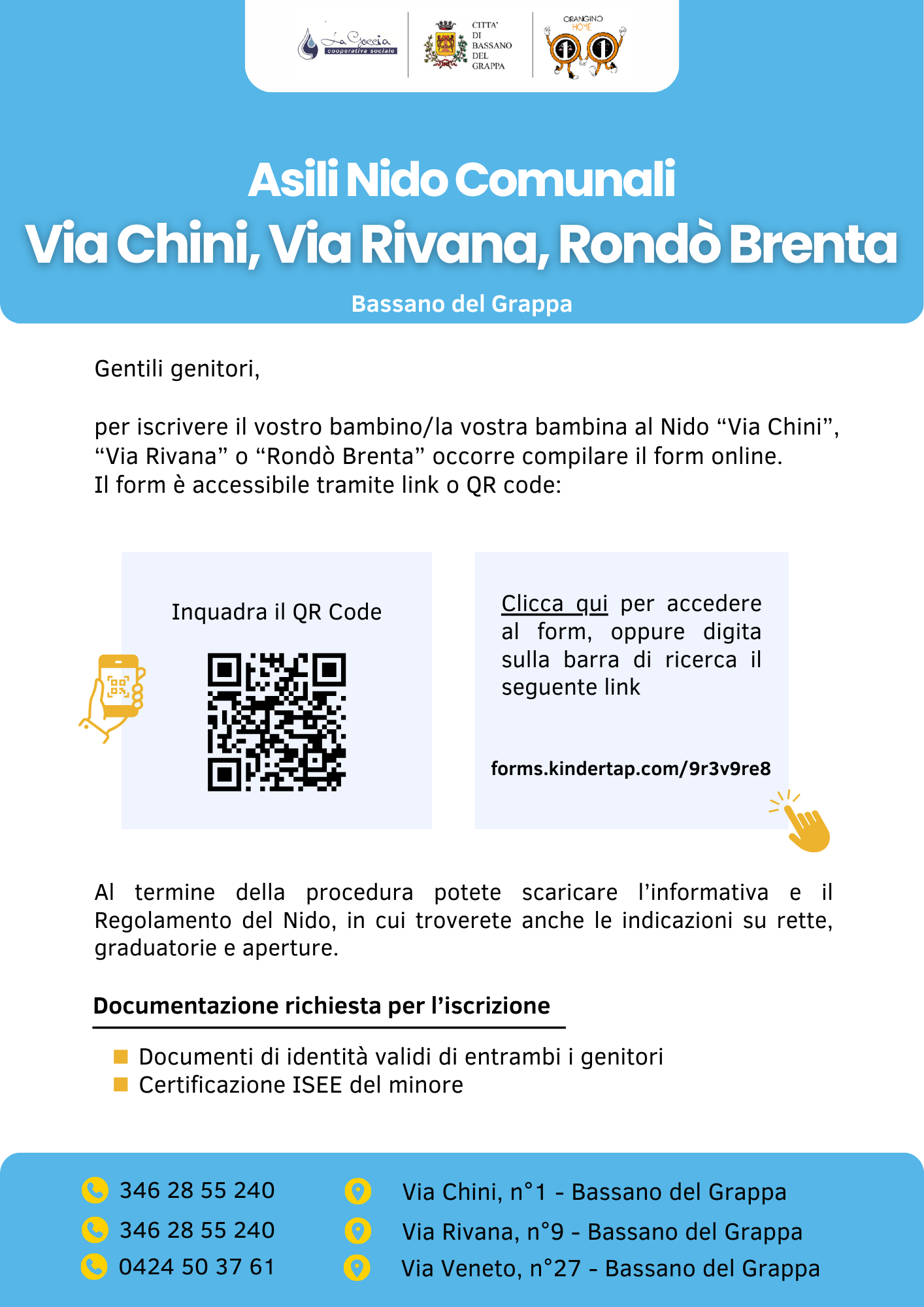 La Goccia
cooperativa sociale

CITTA'
DI
BASSANO
DEL
GRAPPA

ORANGINO
HOME

Asili Nido Comunali
Via Chini, Via Rivana, Rondò Brenta

Bassano del Grappa

Gentili genitori,

per iscrivere il vostro bambino/la vostra bambina al Nido "Via Chini", "Via Rivana" o "Rondò Brenta" occorre compilare il form online. Il form è accessibile tramite link o QR code:

Inquadra il QR Code

Clicca qui per accedere al form, oppure digita sulla barra di ricerca il seguente link

forms.kindertap.com/9r3v9re8

Al termine della procedura potete scaricare l'informativa e il Regolamento del Nido, in cui troverete anche le indicazioni su rette, graduatorie e aperture.

Documentazione richiesta per l'iscrizione

• Documenti di identità validi di entrambi i genitori
• Certificazione ISEE del minore

346 28 55 240
346 28 55 240
0424 50 37 61

Via Chini, n°1 - Bassano del Grappa
Via Rivana, n°9 - Bassano del Grappa
Via Veneto, n°27 - Bassano del Grappa